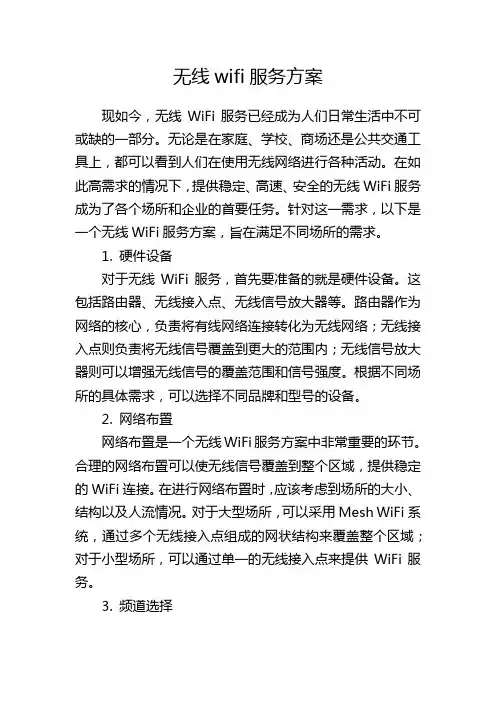 无线 wifi 服务方案

现如今，无线 WiFi 服务已经成为人们日常生活中不可或缺的一部分。无论是在家庭、学校、商场还是公共交通工具上，都可以看到人们在使用无线网络进行各种活动。在如此高需求的情况下，提供稳定、高速、安全的无线 WiFi 服务成为了各个场所和企业的首要任务。针对这一需求，以下是一个无线 WiFi 服务方案，旨在满足不同场所的需求。

1. 硬件设备

对于无线 WiFi 服务，首先要准备的就是硬件设备。这包括路由器、无线接入点、无线信号放大器等。路由器作为网络的核心，负责将有线网络连接转化为无线网络；无线接入点则负责将无线信号覆盖到更大的范围内；无线信号放大器则可以增强无线信号的覆盖范围和信号强度。根据不同场所的具体需求，可以选择不同品牌和型号的设备。

2. 网络布置

网络布置是一个无线 WiFi 服务方案中非常重要的环节。合理的网络布置可以使无线信号覆盖到整个区域，提供稳定的 WiFi 连接。在进行网络布置时，应该考虑到场所的大小、结构以及人流情况。对于大型场所，可以采用 Mesh WiFi 系统，通过多个无线接入点组成的网状结构来覆盖整个区域；对于小型场所，可以通过单一的无线接入点来提供 WiFi 服务。

3. 频道选择